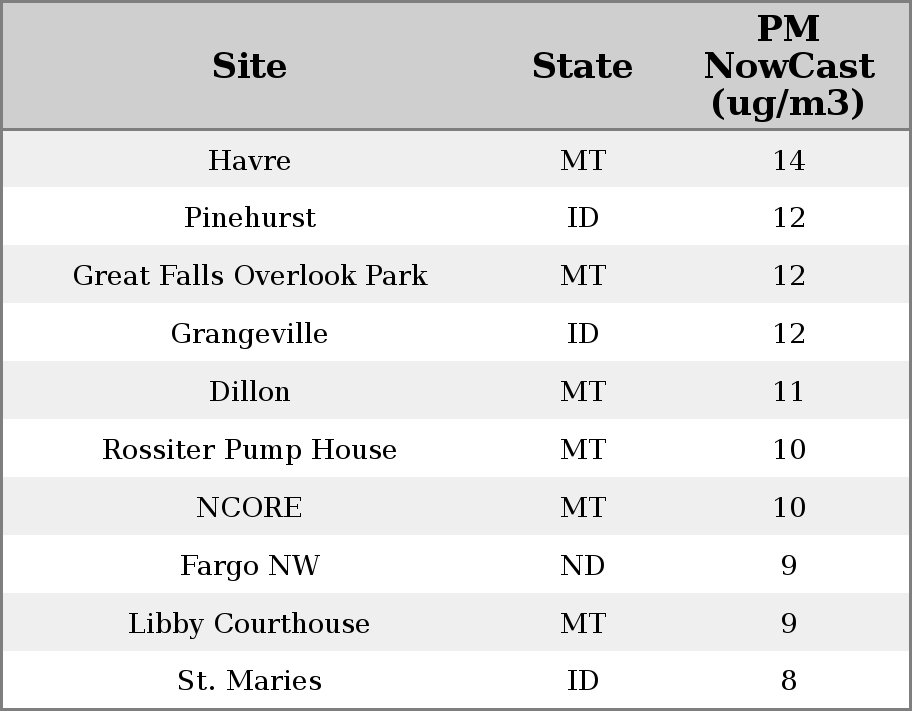 | Site | State | PM NowCast (ug/m3) |
|---|---|---|
| Havre | MT | 14 |
| Pinehurst | ID | 12 |
| Great Falls Overlook Park | MT | 12 |
| Grangeville | ID | 12 |
| Dillon | MT | 11 |
| Rossiter Pump House | MT | 10 |
| NCORE | MT | 10 |
| Fargo NW | ND | 9 |
| Libby Courthouse | MT | 9 |
| St. Maries | ID | 8 |